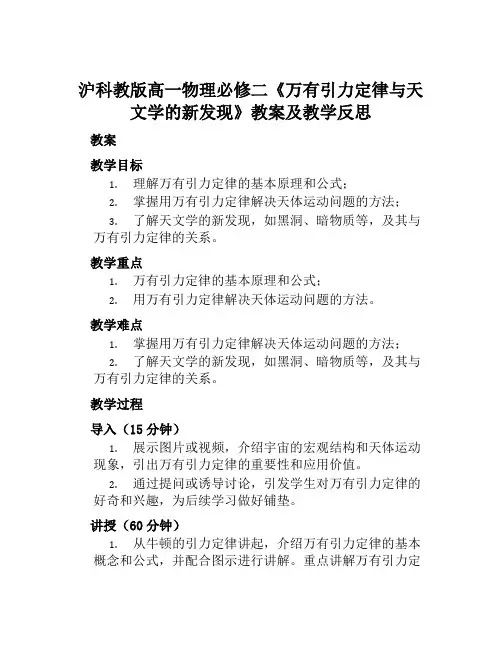 沪科教版高一物理必修二《万有引力定律与天文学的新发现》教案及教学反思

教案

教学目标

1. 理解万有引力定律的基本原理和公式；

2. 掌握用万有引力定律解决天体运动问题的方法；

3. 了解天文学的新发现，如黑洞、暗物质等，及其与万有引力定律的关系。

教学重点

1. 万有引力定律的基本原理和公式；

2. 用万有引力定律解决天体运动问题的方法。

教学难点

1. 掌握用万有引力定律解决天体运动问题的方法；

2. 了解天文学的新发现，如黑洞、暗物质等，及其与万有引力定律的关系。

教学过程

导入（15 分钟）

1. 展示图片或视频，介绍宇宙的宏观结构和天体运动现象，引出万有引力定律的重要性和应用价值。

2. 通过提问或诱导讨论，引发学生对万有引力定律的好奇和兴趣，为后续学习做好铺垫。

讲授（60 分钟）

1. 从牛顿的引力定律讲起，介绍万有引力定律的基本概念和公式，并配合图示进行讲解。重点讲解万有引力定